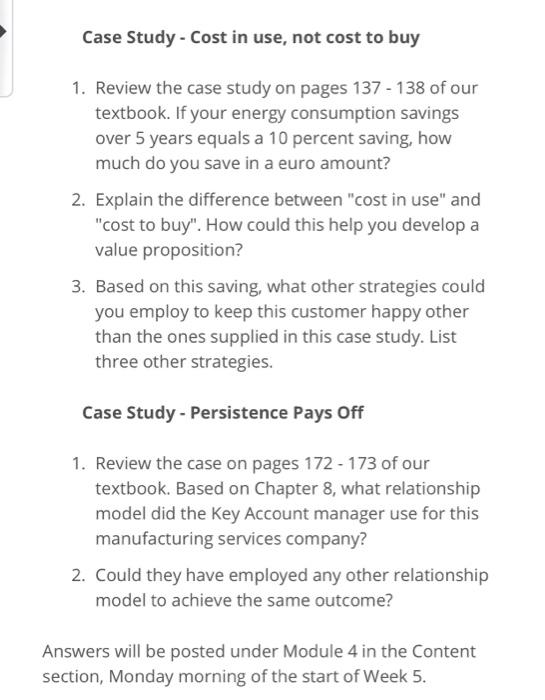 Case Study - Cost in use, not cost to buy

1. Review the case study on pages 137 - 138 of our textbook. If your energy consumption savings over 5 years equals a 10 percent saving, how much do you save in a euro amount?

2. Explain the difference between "cost in use" and "cost to buy". How could this help you develop a value proposition?

3. Based on this saving, what other strategies could you employ to keep this customer happy other than the ones supplied in this case study. List three other strategies.

Case Study - Persistence Pays Off

1. Review the case on pages 172 - 173 of our textbook. Based on Chapter 8, what relationship model did the Key Account manager use for this manufacturing services company?

2. Could they have employed any other relationship model to achieve the same outcome?

Answers will be posted under Module 4 in the Content section, Monday morning of the start of Week 5.